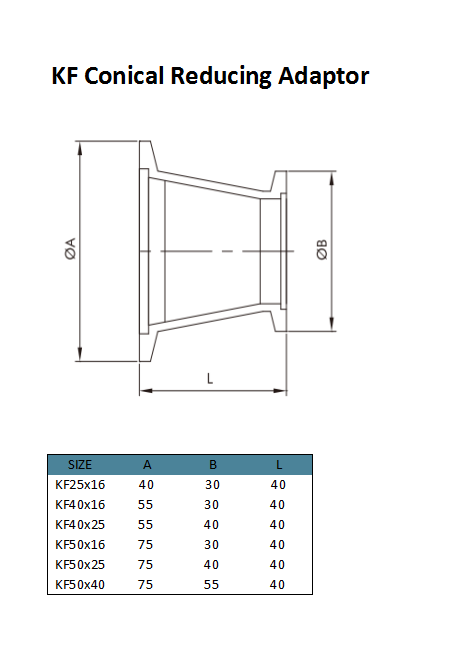 KF Conical Reducing Adaptor

ØA

ØB

L

| SIZE | A | B | L |
|---|---|---|---|
| KF25x16 | 40 | 30 | 40 |
| KF40x16 | 55 | 30 | 40 |
| KF40x25 | 55 | 40 | 40 |
| KF50x16 | 75 | 30 | 40 |
| KF50x25 | 75 | 40 | 40 |
| KF50x40 | 75 | 55 | 40 |